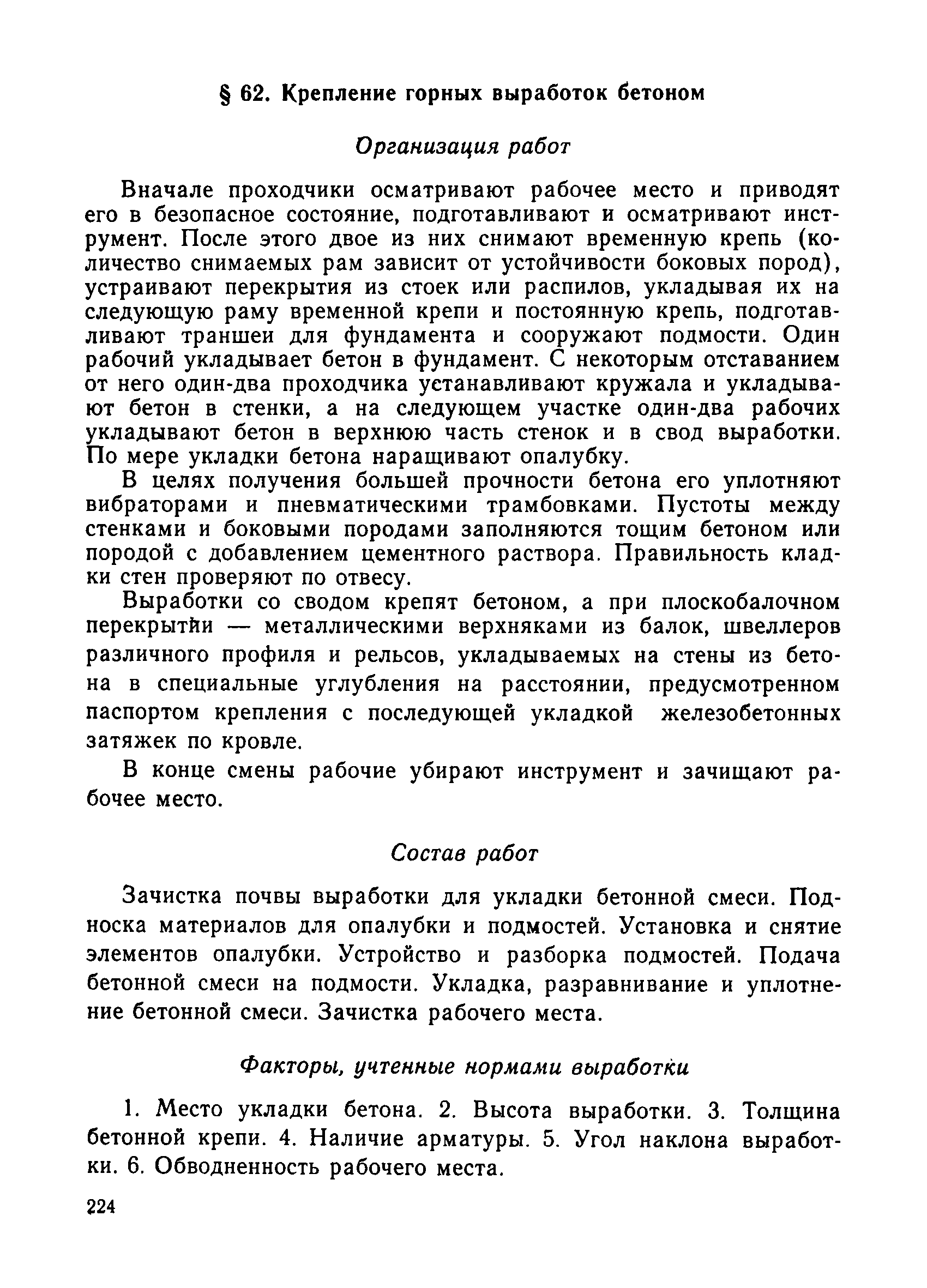 § 62. Крепление горных выработок бетоном

Организация работ

Вначале проходчики осматривают рабочее место и приводят его в безопасное состояние, подготавливают и осматривают инструмент. После этого двое из них снимают временную крепь (количество снимаемых рам зависит от устойчивости боковых пород), устраивают перекрытия из стоек или распилов, укладывая их на следующую раму временной крепи и постоянную крепь, подготавливают траншеи для фундамента и сооружают подмости. Один рабочий укладывает бетон в фундамент. С некоторым отставанием от него один-два проходчика устанавливают кружала и укладывают бетон в стенки, а на следующем участке один-два рабочих укладывают бетон в верхнюю часть стенок и в свод выработки. По мере укладки бетона наращивают опалубку.

В целях получения большей прочности бетона его уплотняют вибраторами и пневматическими трамбовками. Пустоты между стенками и боковыми породами заполняются тощим бетоном или породой с добавлением цементного раствора. Правильность кладки стен проверяют по отвесу.

Выработки со сводом крепят бетоном, а при плоскобалочном перекрытии — металлическими верхняками из балок, швеллеров различного профиля и рельсов, укладываемых на стены из бетона в специальные углубления на расстоянии, предусмотренном паспортом крепления с последующей укладкой железобетонных затяжек по кровле.

В конце смены рабочие убирают инструмент и зачищают рабочее место.

Состав работ

Зачистка почвы выработки для укладки бетонной смеси. Подноска материалов для опалубки и подмостей. Установка и снятие элементов опалубки. Устройство и разборка подмостей. Подача бетонной смеси на подмости. Укладка, разравнивание и уплотнение бетонной смеси. Зачистка рабочего места.

Факторы, учтенные нормами выработки

1. Место укладки бетона. 2. Высота выработки. 3. Толщина бетонной крепи. 4. Наличие арматуры. 5. Угол наклона выработки. 6. Обводненность рабочего места.

224